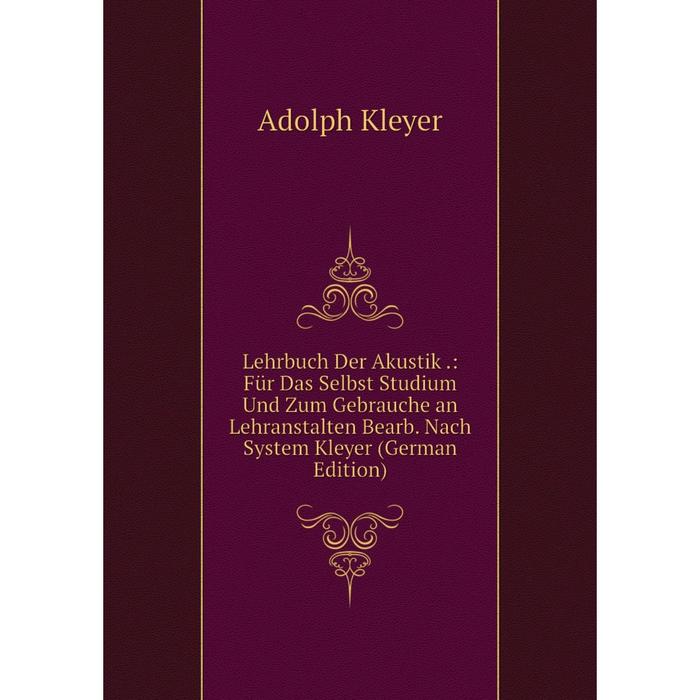 Adolph Kleyer

Lehrbuch Der Akustik .: Für Das Selbst Studium Und Zum Gebrauche an Lehranstalten Bearb. Nach System Kleyer (German Edition)